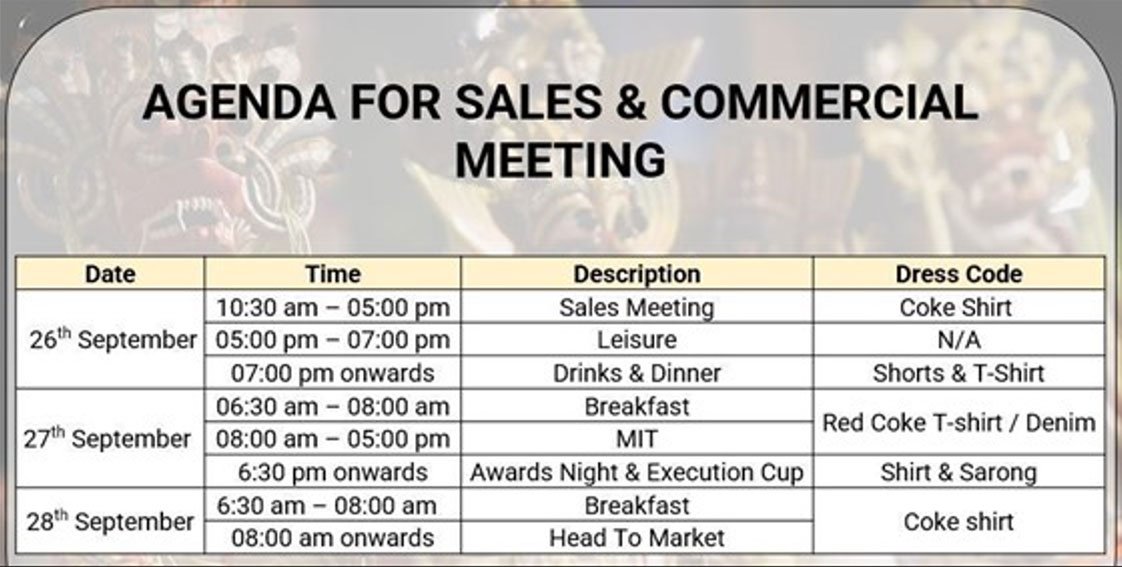 AGENDA FOR SALES & COMMERCIAL MEETING

| Date | Time | Description | Dress Code |
|---|---|---|---|
| 26th September | 10:30 am – 05:00 pm | Sales Meeting | Coke Shirt |
| | 05:00 pm – 07:00 pm | Leisure | N/A |
| | 07:00 pm onwards | Drinks & Dinner | Shorts & T-Shirt |
| 27th September | 06:30 am – 08:00 am | Breakfast | Red Coke T-shirt / Denim |
| | 08:00 am – 05:00 pm | MIT | |
| | 6:30 pm onwards | Awards Night & Execution Cup | Shirt & Sarong |
| 28th September | 6:30 am – 08:00 am | Breakfast | Coke shirt |
| | 08:00 am onwards | Head To Market | |